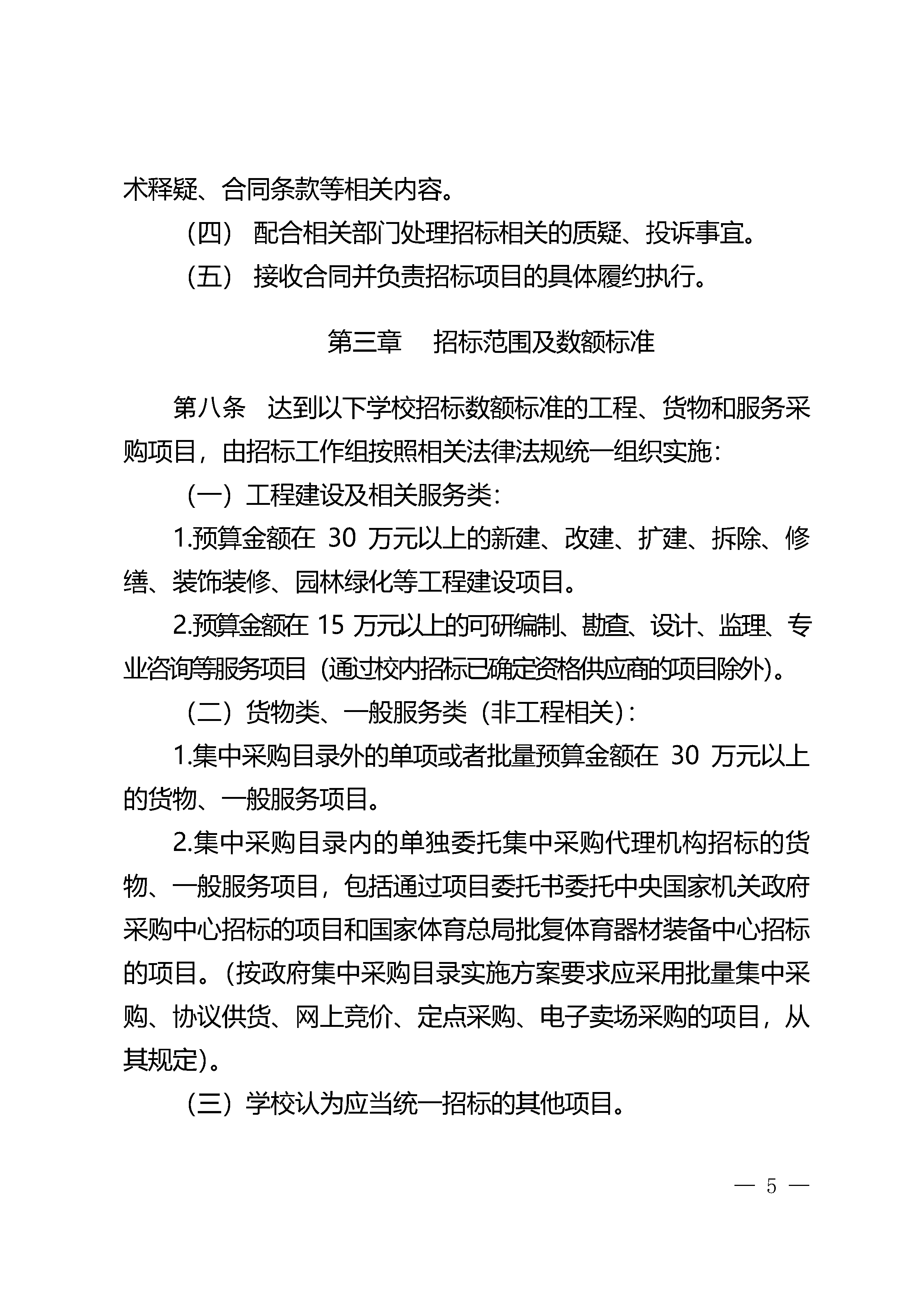 术释疑、合同条款等相关内容。

（四） 配合相关部门处理招标相关的质疑、投诉事宜。

（五） 接收合同并负责招标项目的具体履约执行。

第三章　招标范围及数额标准

第八条　达到以下学校招标数额标准的工程、货物和服务采购项目，由招标工作组按照相关法律法规统一组织实施：

（一）工程建设及相关服务类：

1.预算金额在 30 万元以上的新建、改建、扩建、拆除、修缮、装饰装修、园林绿化等工程建设项目。

2.预算金额在 15 万元以上的可研编制、勘查、设计、监理、专业咨询等服务项目（通过校内招标已确定资格供应商的项目除外）。

（二）货物类、一般服务类（非工程相关）：

1.集中采购目录外的单项或者批量预算金额在 30 万元以上的货物、一般服务项目。

2.集中采购目录内的单独委托集中采购代理机构招标的货物、一般服务项目，包括通过项目委托书委托中央国家机关政府采购中心招标的项目和国家体育总局批复体育器材装备中心招标的项目。（按政府集中采购目录实施方案要求应采用批量集中采购、协议供货、网上竞价、定点采购、电子卖场采购的项目，从其规定）。

（三）学校认为应当统一招标的其他项目。

— 5 —